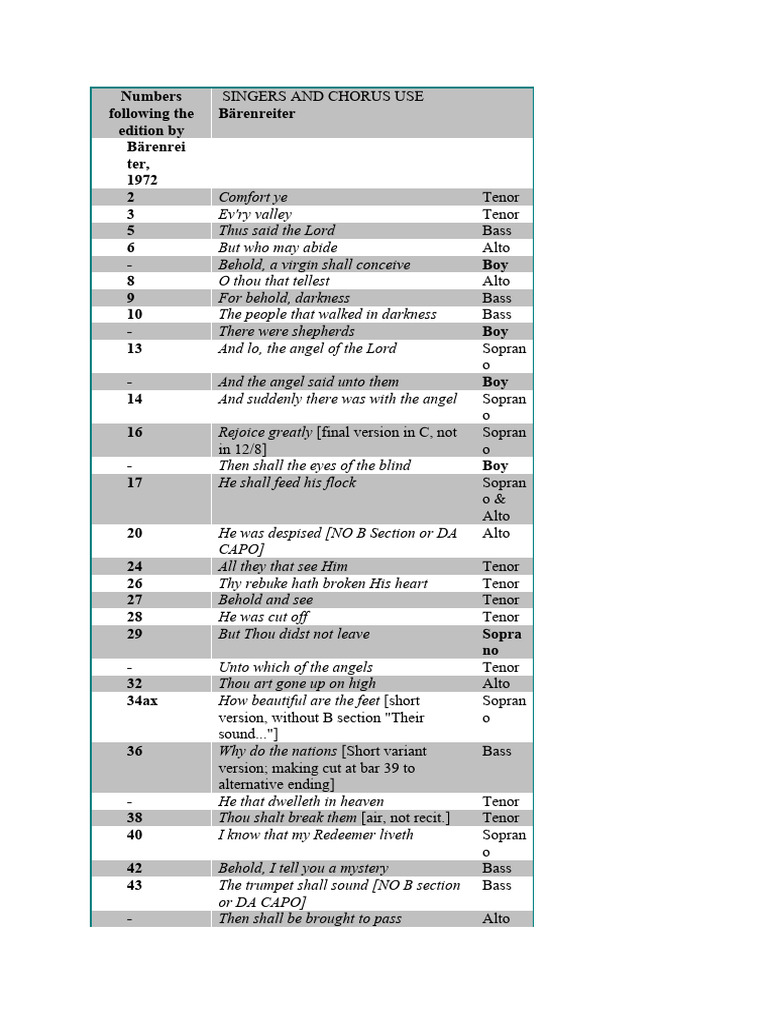 | Numbers following the edition by Bärenreiter, 1972 | SINGERS AND CHORUS USE Bärenreiter | |
|---|---|---|
| 2 | Comfort ye | Tenor |
| 3 | Ev'ry valley | Tenor |
| 5 | Thus said the Lord | Bass |
| 6 | But who may abide | Alto |
| - | Behold, a virgin shall conceive | Boy |
| 8 | O thou that tellest | Alto |
| 9 | For behold, darkness | Bass |
| 10 | The people that walked in darkness | Bass |
| - | There were shepherds | Boy |
| 13 | And lo, the angel of the Lord | Soprano |
| - | And the angel said unto them | Boy |
| 14 | And suddenly there was with the angel | Soprano |
| 16 | Rejoice greatly [final version in C, not in 12/8] | Soprano |
| - | Then shall the eyes of the blind | Boy |
| 17 | He shall feed his flock | Soprano & Alto |
| 20 | He was despised [NO B Section or DA CAPO] | Alto |
| 24 | All they that see Him | Tenor |
| 26 | Thy rebuke hath broken His heart | Tenor |
| 27 | Behold and see | Tenor |
| 28 | He was cut off | Tenor |
| 29 | But Thou didst not leave | Soprano |
| - | Unto which of the angels | Tenor |
| 32 | Thou art gone up on high | Alto |
| 34ax | How beautiful are the feet [short version, without B section "Their sound..."] | Soprano |
| 36 | Why do the nations [Short variant version; making cut at bar 39 to alternative ending] | Bass |
| - | He that dwelleth in heaven | Tenor |
| 38 | Thou shalt break them [air, not recit.] | Tenor |
| 40 | I know that my Redeemer liveth | Soprano |
| 42 | Behold, I tell you a mystery | Bass |
| 43 | The trumpet shall sound [NO B section or DA CAPO] | Bass |
| - | Then shall be brought to pass | Alto |